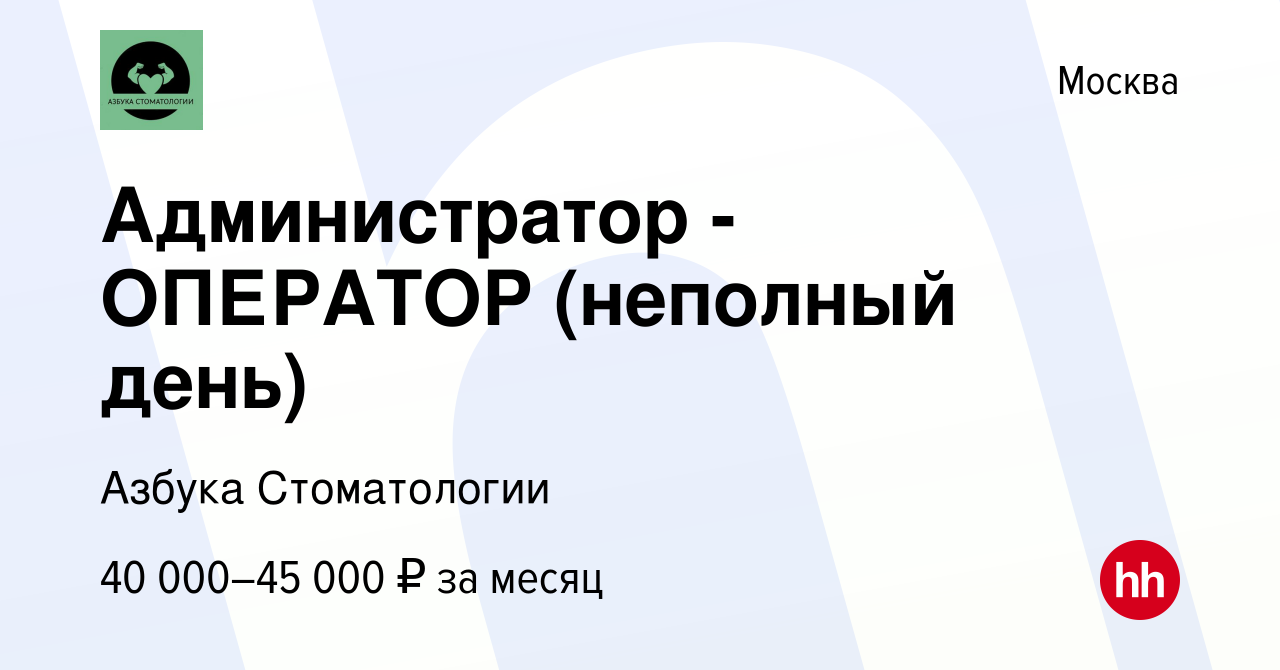 АЗБУКА СТОМАТОЛОГИИ

Москва

Администратор - ОПЕРАТОР (неполный день)

Азбука Стоматологии

40 000–45 000 ₽ за месяц

hh